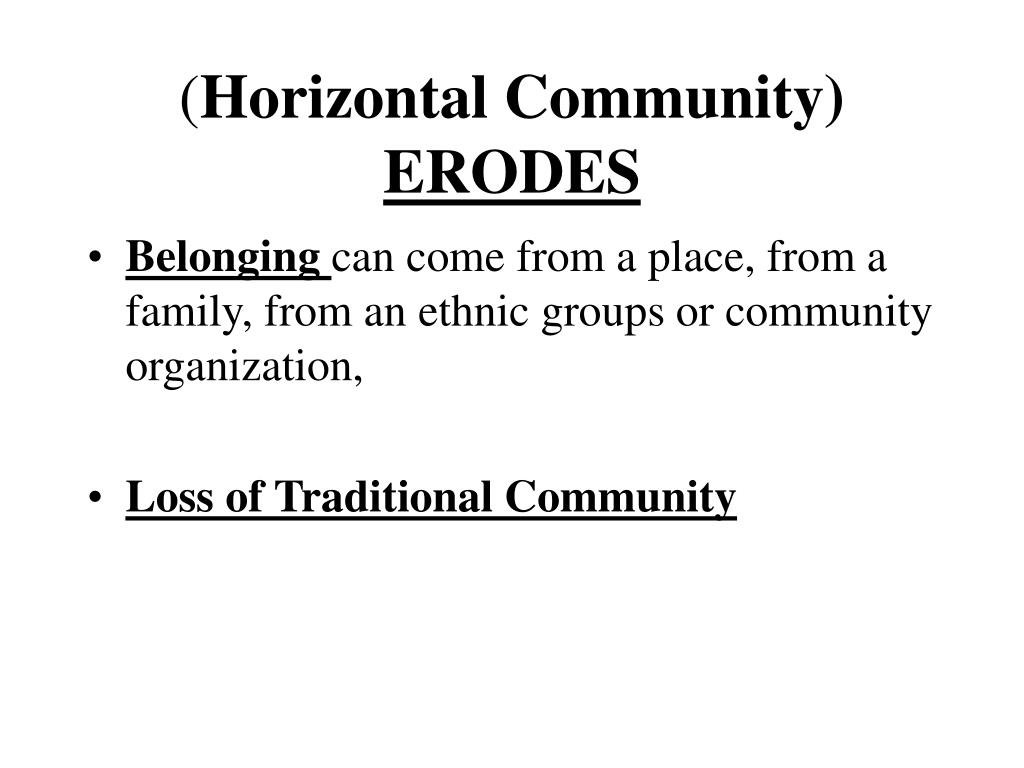 (Horizontal Community)
ERODES

• Belonging can come from a place, from a family, from an ethnic groups or community organization,

• Loss of Traditional Community